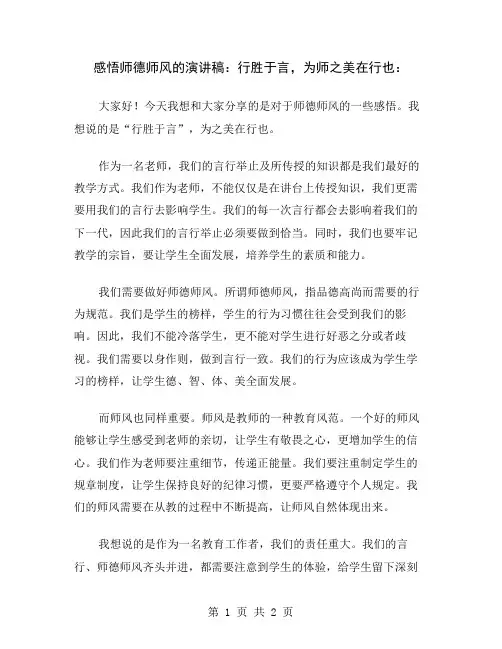 感悟师德师风的演讲稿：行胜于言，为师之美在行也：

大家好！今天我想和大家分享的是对于师德师风的一些感悟。我想说的是“行胜于言”，为之美在行也。

作为一名老师，我们的言行举止及所传授的知识都是我们最好的教学方式。我们作为老师，不能仅仅是在讲台上传授知识，我们更需要用我们的言行去影响学生。我们的每一次言行都会去影响着我们的下一代，因此我们的言行举止必须要做到恰当。同时，我们也要牢记教学的宗旨，要让学生全面发展，培养学生的素质和能力。

我们需要做好师德师风。所谓师德师风，指品德高尚而需要的行为规范。我们是学生的榜样，学生的行为习惯往往会受到我们的影响。因此，我们不能冷落学生，更不能对学生进行好恶之分或者歧视。我们需要以身作则，做到言行一致。我们的行为应该成为学生学习的榜样，让学生德、智、体、美全面发展。

而师风也同样重要。师风是教师的一种教育风范。一个好的师风能够让学生感受到老师的亲切，让学生有敬畏之心，更增加学生的信心。我们作为老师要注重细节，传递正能量。我们要注重制定学生的规章制度，让学生保持良好的纪律习惯，更要严格遵守个人规定。我们的师风需要在从教的过程中不断提高，让师风自然体现出来。

我想说的是作为一名教育工作者，我们的责任重大。我们的言行、师德师风齐头并进，都需要注意到学生的体验，给学生留下深刻

第 1 页 共 2 页